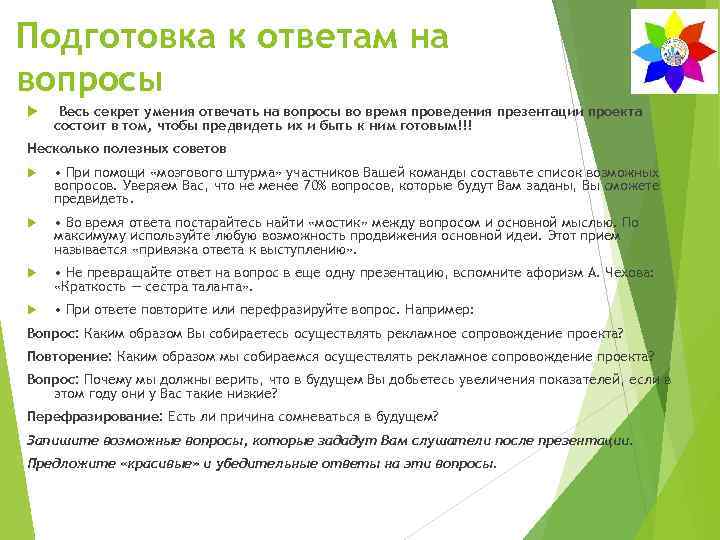 Подготовка к ответам на вопросы

Весь секрет умения отвечать на вопросы во время проведения презентации проекта состоит в том, чтобы предвидеть их и быть к ним готовым!!!

Несколько полезных советов

• При помощи «мозгового штурма» участников Вашей команды составьте список возможных вопросов. Уверяем Вас, что не менее 70% вопросов, которые будут Вам заданы, Вы сможете предвидеть.

• Во время ответа постарайтесь найти «мостик» между вопросом и основной мыслью. По максимуму используйте любую возможность продвижения основной идеи. Этот прием называется «привязка ответа к выступлению».

• Не превращайте ответ на вопрос в еще одну презентацию, вспомните афоризм А. Чехова: «Краткость — сестра таланта».

• При ответе повторите или перефразируйте вопрос. Например:

Вопрос: Каким образом Вы собираетесь осуществлять рекламное сопровождение проекта?

Повторение: Каким образом мы собираемся осуществлять рекламное сопровождение проекта?

Вопрос: Почему мы должны верить, что в будущем Вы добьетесь увеличения показателей, если в этом году они у Вас такие низкие?

Перефразирование: Есть ли причина сомневаться в будущем?

Запишите возможные вопросы, которые зададут Вам слушатели после презентации.

Предложите «красивые» и убедительные ответы на эти вопросы.